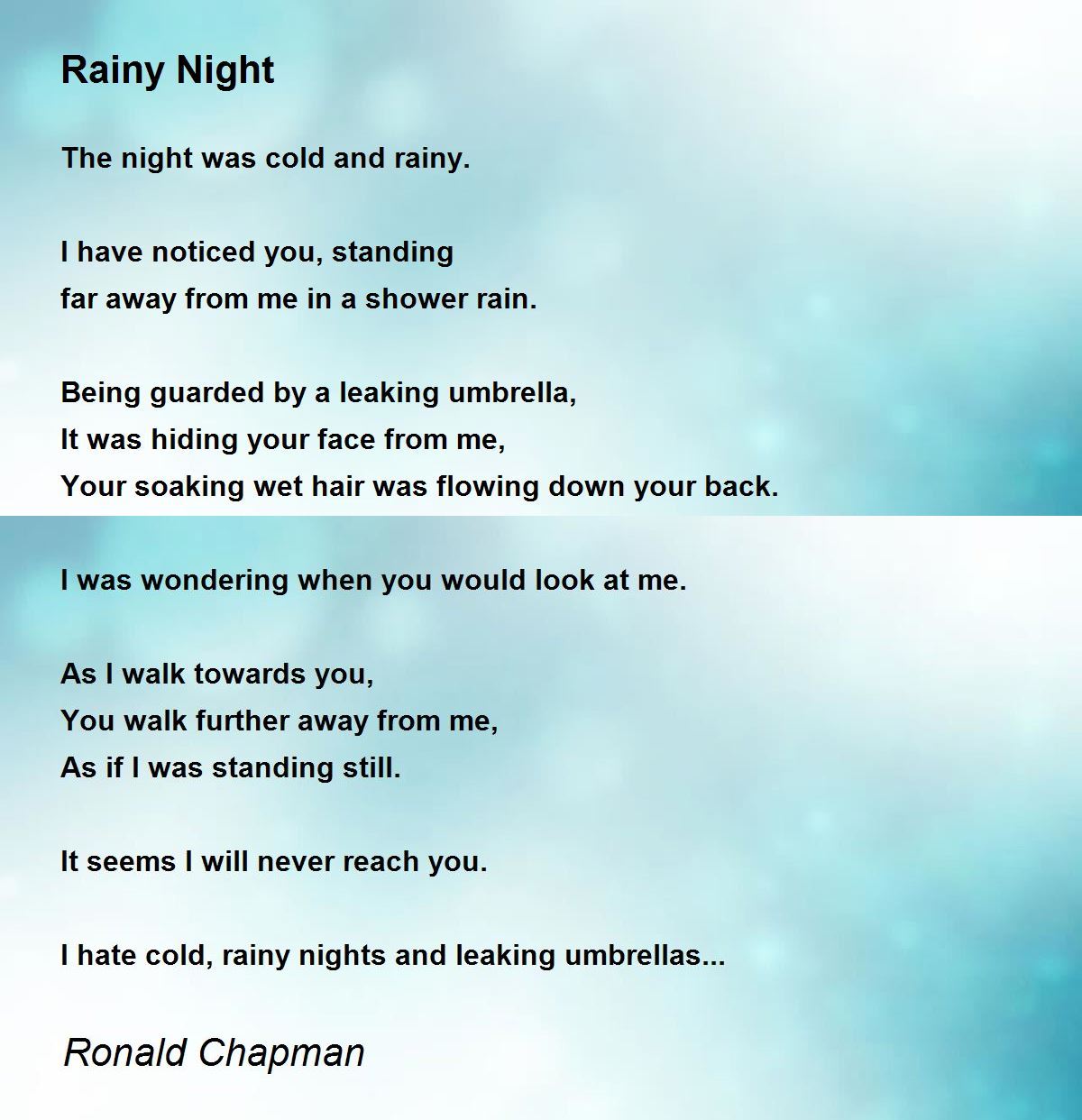 Rainy Night

The night was cold and rainy.

I have noticed you, standing
far away from me in a shower rain.

Being guarded by a leaking umbrella,
It was hiding your face from me,
Your soaking wet hair was flowing down your back.

I was wondering when you would look at me.

As I walk towards you,
You walk further away from me,
As if I was standing still.

It seems I will never reach you.

I hate cold, rainy nights and leaking umbrellas...

Ronald Chapman